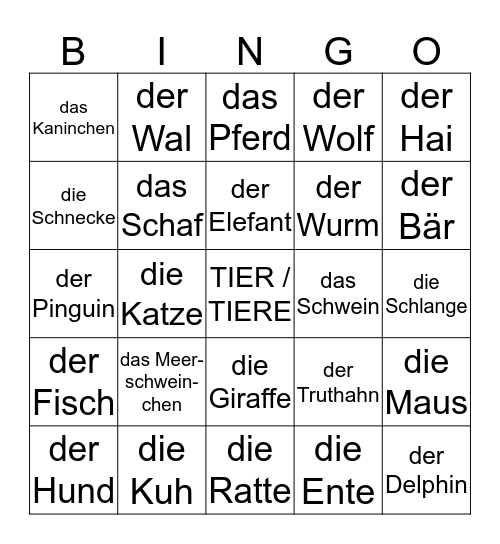 | B | I | N | G | O |
|---|---|---|---|---|
| das Kaninchen | der Wal | das Pferd | der Wolf | der Hai |
| die Schnecke | das Schaf | der Elefant | der Wurm | der Bär |
| der Pinguin | die Katze | TIER / TIERE | das Schwein | die Schlange |
| der Fisch | das Meerschweinchen | die Giraffe | der Truthahn | die Maus |
| der Hund | die Kuh | die Ratte | die Ente | der Delphin |